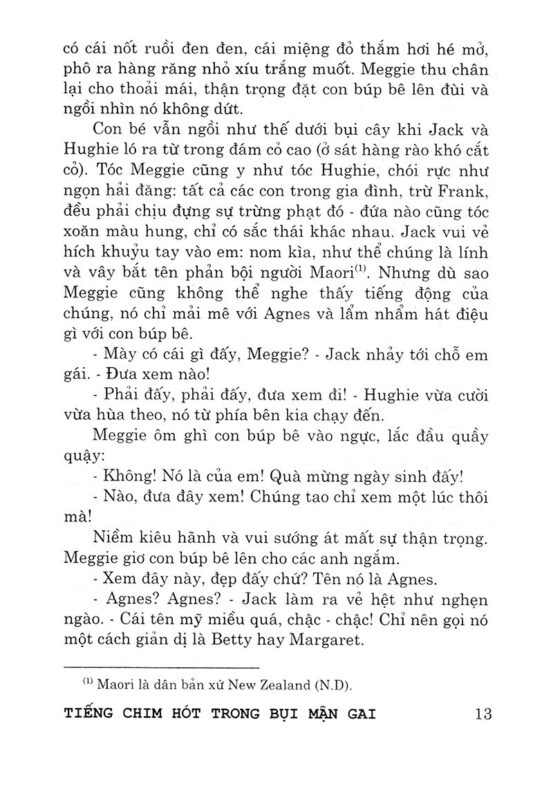 có cái nốt ruồi đen đen, cái miệng đỏ thắm hơi hé mở, phô ra hàng răng nhỏ xíu trắng muốt. Meggie thu chân lại cho thoải mái, thận trọng đặt con búp bê lên đùi và ngồi nhìn nó không dứt.

Con bé vẫn ngồi như thế dưới bụi cây khi Jack và Hughie ló ra từ trong đám cỏ cao (ở sát hàng rào khó cắt cỏ). Tóc Meggie cũng y như tóc Hughie, chói rực như ngọn hải đăng: tất cả các con trong gia đình, trừ Frank, đều phải chịu đựng sự trừng phạt đó - đứa nào cũng tóc xoăn màu hung, chỉ có sắc thái khác nhau. Jack vui vẻ hích khuỷu tay vào em: nom kìa, như thể chúng là lính và vây bắt tên phản bội người Maori$^{(1)}$. Nhưng dù sao Meggie cũng không thể nghe thấy tiếng động của chúng, nó chỉ mải mê với Agnes và lẩm nhẩm hát điệu gì với con búp bê.

- Mày có cái gì đấy, Meggie? - Jack nhảy tới chỗ em gái. - Đưa xem nào!

- Phải đấy, phải đấy, đưa xem đi! - Hughie vừa cười vừa hùa theo, nó từ phía bên kia chạy đến.

Meggie ôm ghì con búp bê vào ngực, lắc đầu quầy quậy:

- Không! Nó là của em! Quà mừng ngày sinh đấy!

- Nào, đưa đây xem! Chúng tao chỉ xem một lúc thôi mà!

Niềm kiêu hãnh và vui sướng át mất sự thận trọng. Meggie giơ con búp bê lên cho các anh ngắm.

- Xem đây này, đẹp đấy chứ? Tên nó là Agnes.

- Agnes? Agnes? - Jack làm ra vẻ hệt như nghẹn ngào. - Cái tên mỹ miều quá, chậc - chậc! Chỉ nên gọi nó một cách giản dị là Betty hay Margaret.

$^{(1)}$ Maori là dân bản xứ New Zealand (N.D).

TIẾNG CHIM HÓT TRONG BỤI MẬN GAI 13